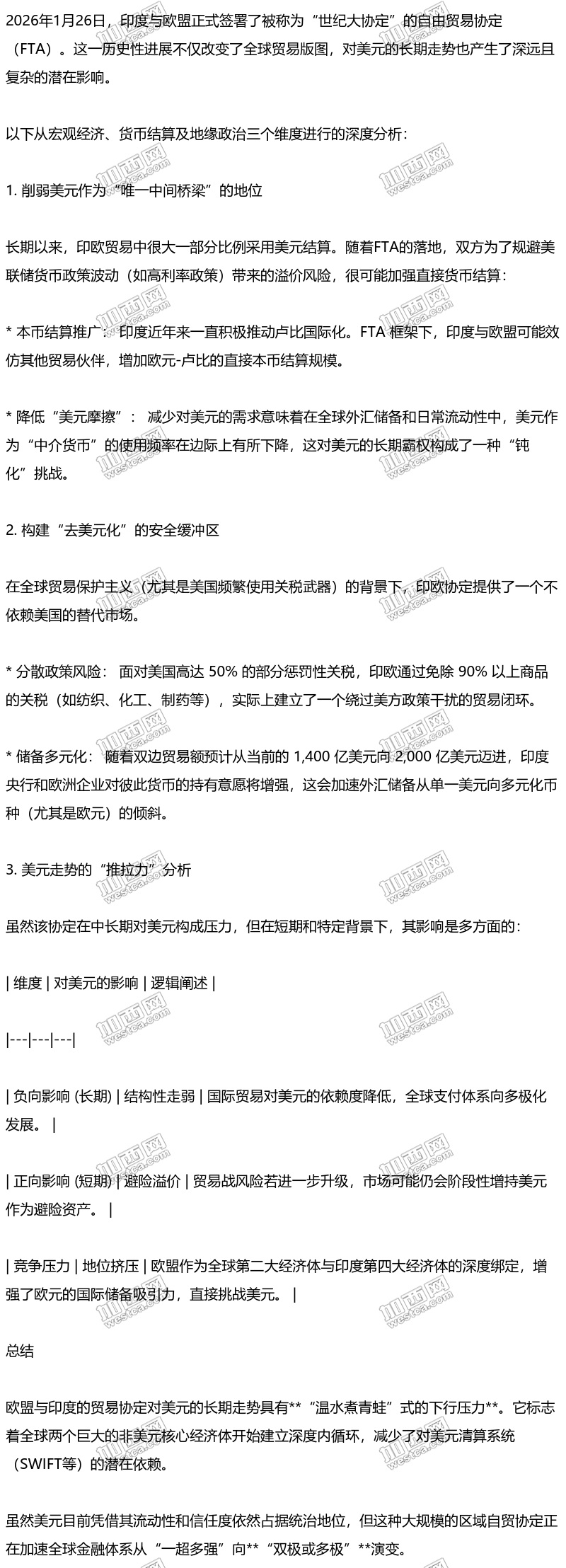 2026年1月26日，印度与欧盟正式签署了被称为“世纪大协定”的自由贸易协定（FTA）。这一历史性进展不仅改变了全球贸易版图，对美元的长期走势也产生了深远且复杂的潜在影响。

以下从宏观经济、货币结算及地缘政治三个维度进行的深度分析：

1. 削弱美元作为“唯一中间桥梁”的地位

长期以来，印欧贸易中很大一部分比例采用美元结算。随着FTA的落地，双方为了规避美联储货币政策波动（如高利率政策）带来的溢价风险，很可能加强直接货币结算：

* 本币结算推广： 印度近年来一直积极推动卢比国际化。FTA 框架下，印度与欧盟可能效仿其他贸易伙伴，增加欧元-卢比的直接本币结算规模。

* 降低“美元摩擦”： 减少对美元的需求意味着在全球外汇储备和日常流动性中，美元作为“中介货币”的使用频率在边际上有所下降，这对美元的长期霸权构成了一种“钝化”挑战。

2. 构建“去美元化”的安全缓冲区

在全球贸易保护主义（尤其是美国频繁使用关税武器）的背景下，印欧协定提供了一个不依赖美国的替代市场。

* 分散政策风险： 面对美国高达 50% 的部分惩罚性关税，印欧通过免除 90% 以上商品的关税（如纺织、化工、制药等），实际上建立了一个绕过美方政策干扰的贸易闭环。

* 储备多元化： 随着双边贸易额预计从当前的 1,400 亿美元向 2,000 亿美元迈进，印度央行和欧洲企业对彼此货币的持有意愿将增强，这会加速外汇储备从单一美元向多元化币种（尤其是欧元）的倾斜。

3. 美元走势的“推拉力”分析

虽然该协定在中长期对美元构成压力，但在短期和特定背景下，其影响是多方面的：

| 维度 | 对美元的影响 | 逻辑阐述 |

|---|---|---|

| 负向影响 (长期) | 结构性走弱 | 国际贸易对美元的依赖度降低，全球支付体系向多极化发展。 |

| 正向影响 (短期) | 避险溢价 | 贸易战风险若进一步升级，市场可能仍会阶段性增持美元作为避险资产。 |

| 竞争压力 | 地位挤压 | 欧盟作为全球第二大经济体与印度第四大经济体的深度绑定，增强了欧元的国际储备吸引力，直接挑战美元。 |

总结

欧盟与印度的贸易协定对美元的长期走势具有**“温水煮青蛙”式的下行压力**。它标志着全球两个巨大的非美元核心经济体开始建立深度内循环，减少了对美元清算系统（SWIFT等）的潜在依赖。

虽然美元目前凭借其流动性和信任度依然占据统治地位，但这种大规模的区域自贸协定正在加速全球金融体系从“一超多强”向**“双极或多极”**演变。